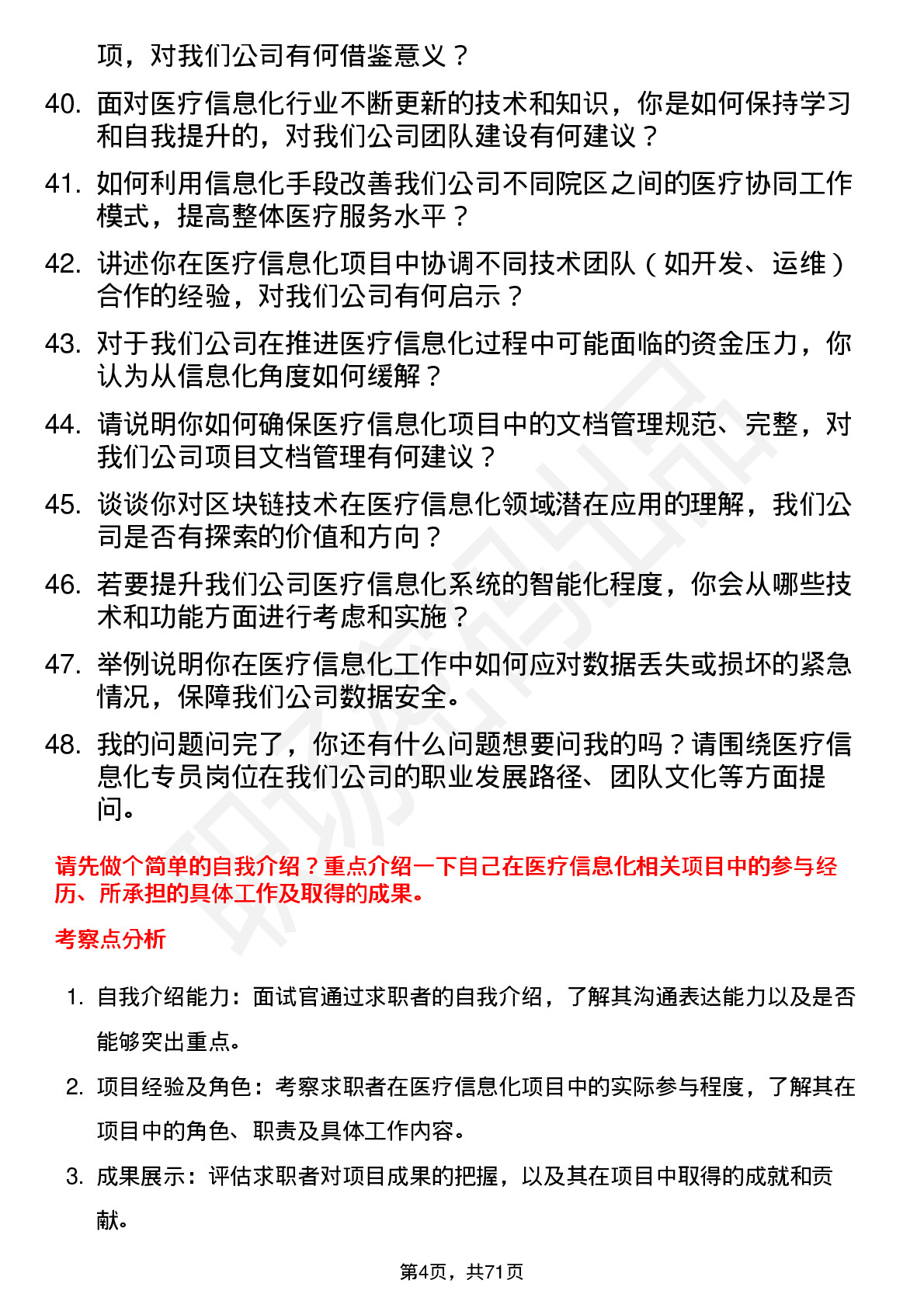 项，对我们公司有何借鉴意义？

40. 面对医疗信息化行业不断更新的技术和知识，你是如何保持学习和自我提升的，对我们公司团队建设有何建议？

41. 如何利用信息化手段改善我们公司不同院区之间的医疗协同工作模式，提高整体医疗服务水平？

42. 讲述你在医疗信息化项目中协调不同技术团队（如开发、运维）合作的经验，对我们公司有何启示？

43. 对于我们公司在推进医疗信息化过程中可能面临的资金压力，你认为从信息化角度如何缓解？

44. 请说明你如何确保医疗信息化项目中的文档管理规范、完整，对我们公司项目文档管理有何建议？

45. 谈谈你对区块链技术在医疗信息化领域潜在应用的理解，我们公司是否有探索的价值和方向？

46. 若要提升我们公司医疗信息化系统的智能化程度，你会从哪些技术和功能方面进行考虑和实施？

47. 举例说明你在医疗信息化工作中如何应对数据丢失或损坏的紧急情况，保障我们公司数据安全。

48. 我的问题问完了，你还有什么问题想要问我的吗？请围绕医疗信息化专员岗位在我们公司的职业发展路径、团队文化等方面提问。

请先做个简单的自我介绍？重点介绍一下自己在医疗信息化相关项目中的参与经历、所承担的具体工作及取得的成果。

考察点分析

1. 自我介绍能力：面试官通过求职者的自我介绍，了解其沟通表达能力以及是否能够突出重点。

2. 项目经验及角色：考察求职者在医疗信息化项目中的实际参与程度，了解其在项目中的角色、职责及具体工作内容。

3. 成果展示：评估求职者对项目成果的把握，以及其在项目中取得的成就和贡献。

第4页，共71页